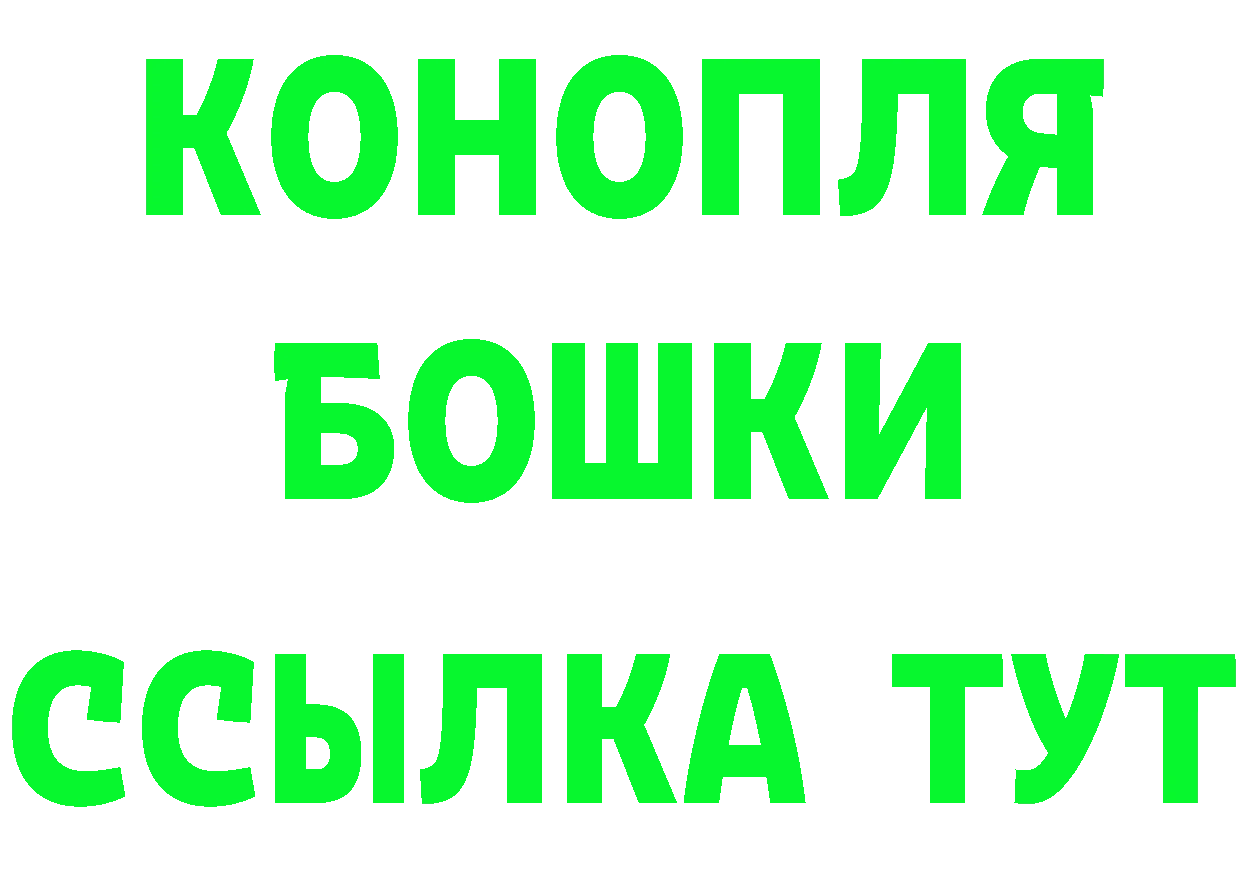 КОНОПЛЯ
БОШКИ
ССЫЛКА ТУТ